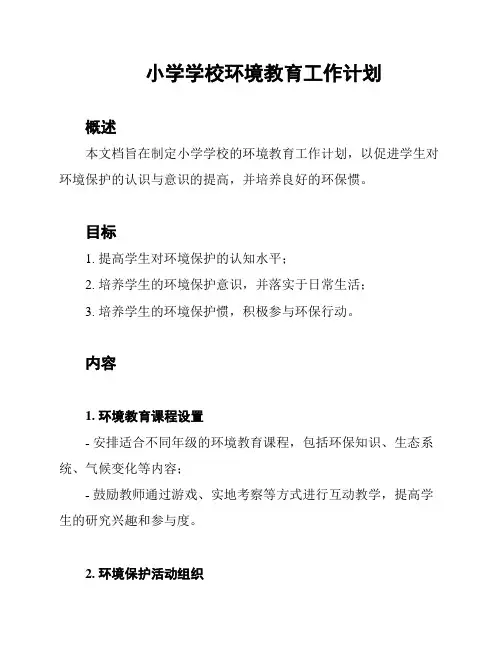 小学学校环境教育工作计划

概述

本文档旨在制定小学学校的环境教育工作计划，以促进学生对环境保护的认识与意识的提高，并培养良好的环保惯。

目标

1. 提高学生对环境保护的认知水平；

2. 培养学生的环境保护意识，并落实于日常生活；

3. 培养学生的环境保护惯，积极参与环保行动。

内容

1. 环境教育课程设置

- 安排适合不同年级的环境教育课程，包括环保知识、生态系统、气候变化等内容；

- 鼓励教师通过游戏、实地考察等方式进行互动教学，提高学生的研究兴趣和参与度。

2. 环境保护活动组织